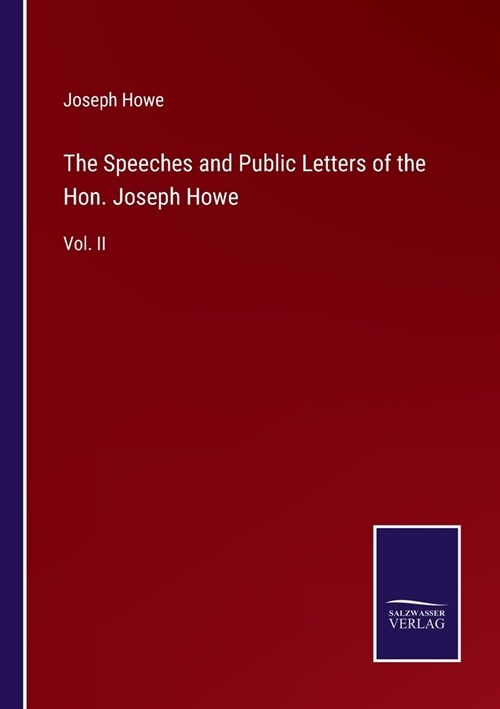 Joseph Howe

The Speeches and Public Letters of the Hon. Joseph Howe

Vol. II

SALZWASSER VERLAG